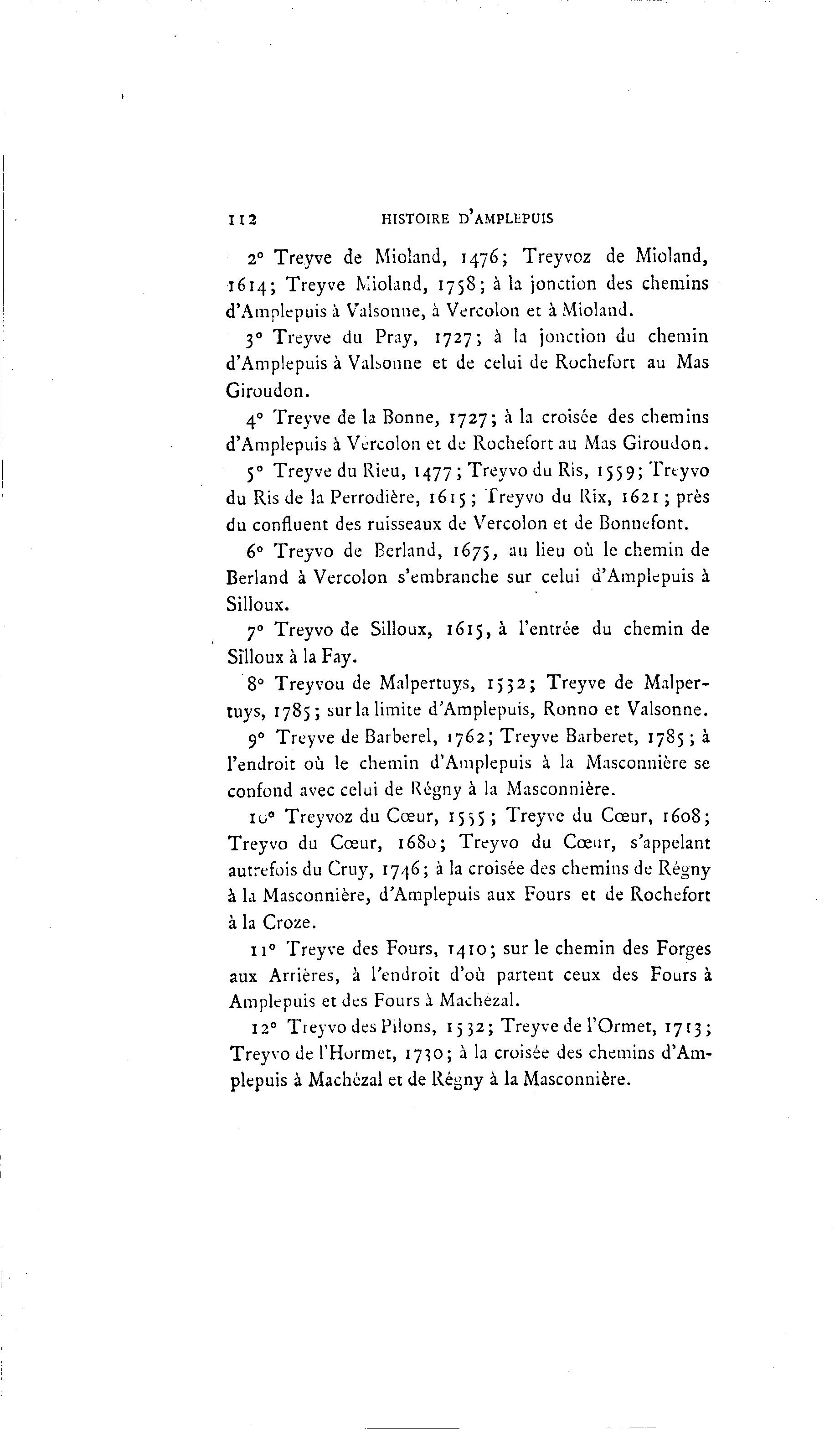 112 HISTOIRE D'AMPLEPUIS

2° Treyve de Mioland, 1476; Treyvoz de Mioland, 1614; Treyve Mioland, 1758; à la jonction des chemins d'Amplepuis à Valsonne, à Vercolon et à Mioland.

3° Treyve du Pray, 1727; à la jonction du chemin d'Amplepuis à Valsonne et de celui de Rochefort au Mas Giroudon.

4° Treyve de la Bonne, 1727; à la croisée des chemins d'Amplepuis à Vercolon et de Rochefort au Mas Giroudon.

5° Treyve du Rieu, 1477; Treyvo du Ris, 1559; Treyvo du Ris de la Perrodière, 1615; Treyvo du Rix, 1621; près du confluent des ruisseaux de Vercolon et de Bonnefont.

6° Treyvo de Berland, 1675, au lieu où le chemin de Berland à Vercolon s'embranche sur celui d'Amplepuis à Silloux.

7° Treyvo de Silloux, 1615, à l'entrée du chemin de Silloux à la Fay.

8° Treyvou de Malpertuys, 1532; Treyve de Malpertuys, 1785; sur la limite d'Amplepuis, Ronno et Valsonne.

9° Treyve de Barberel, 1762; Treyve Barberet, 1785; à l'endroit où le chemin d'Amplepuis à la Masconnière se confond avec celui de Régny à la Masconnière.

10° Treyvoz du Cœur, 1555; Treyve du Cœur, 1608; Treyvo du Cœur, 1680; Treyvo du Cœur, s'appelant autrefois du Cruy, 1746; à la croisée des chemins de Régny à la Masconnière, d'Amplepuis aux Fours et de Rochefort à la Croze.

11° Treyve des Fours, 1410; sur le chemin des Forges aux Arrières, à l'endroit d'où partent ceux des Fours à Amplepuis et des Fours à Machézal.

12° Treyvo des Pilons, 1532; Treyve de l'Ormet, 1713; Treyvo de l'Hormet, 1730; à la croisée des chemins d'Amplepuis à Machézal et de Régny à la Masconnière.